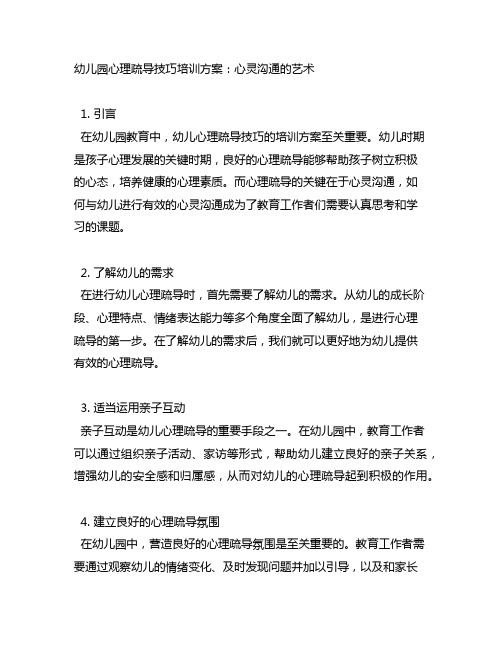 幼儿园心理疏导技巧培训方案：心灵沟通的艺术

1. 引言
在幼儿园教育中，幼儿心理疏导技巧的培训方案至关重要。幼儿时期是孩子心理发展的关键时期，良好的心理疏导能够帮助孩子树立积极的心态，培养健康的心理素质。而心理疏导的关键在于心灵沟通，如何与幼儿进行有效的心灵沟通成为了教育工作者们需要认真思考和学习的课题。

2. 了解幼儿的需求
在进行幼儿心理疏导时，首先需要了解幼儿的需求。从幼儿的成长阶段、心理特点、情绪表达能力等多个角度全面了解幼儿，是进行心理疏导的第一步。在了解幼儿的需求后，我们就可以更好地为幼儿提供有效的心理疏导。

3. 适当运用亲子互动
亲子互动是幼儿心理疏导的重要手段之一。在幼儿园中，教育工作者可以通过组织亲子活动、家访等形式，帮助幼儿建立良好的亲子关系，增强幼儿的安全感和归属感，从而对幼儿的心理疏导起到积极的作用。

4. 建立良好的心理疏导氛围
在幼儿园中，营造良好的心理疏导氛围是至关重要的。教育工作者需要通过观察幼儿的情绪变化、及时发现问题并加以引导，以及和家长